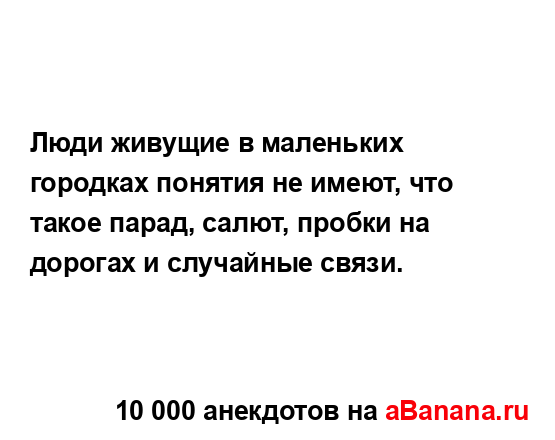 Люди живущие в маленьких городках понятия не имеют, что такое парад, салют, пробки на дорогах и случайные связи.

10 000 анекдотов на aBanana.ru